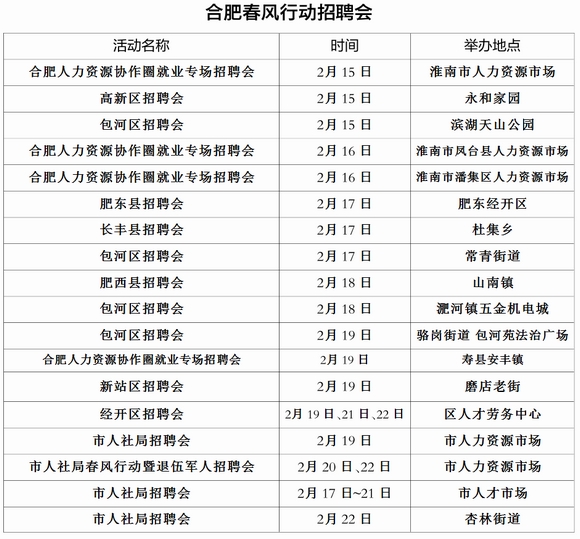 合肥春风行动招聘会

| 活动名称 | 时间 | 举办地点 |
|---|---|---|
| 合肥人力资源协作圈就业专场招聘会 | 2月 15 日 | 淮南市人力资源市场 |
| 高新区招聘会 | 2月 15 日 | 永和家园 |
| 包河区招聘会 | 2月 15 日 | 滨湖天山公园 |
| 合肥人力资源协作圈就业专场招聘会 | 2月 16 日 | 淮南市凤台县人力资源市场 |
| 合肥人力资源协作圈就业专场招聘会 | 2月 16 日 | 淮南市潘集区人力资源市场 |
| 肥东县招聘会 | 2月 17 日 | 肥东经开区 |
| 长丰县招聘会 | 2月 17 日 | 杜集乡 |
| 包河区招聘会 | 2月 17 日 | 常青街道 |
| 肥西县招聘会 | 2月 18 日 | 山南镇 |
| 包河区招聘会 | 2月 18 日 | 淝河镇五金机电城 |
| 包河区招聘会 | 2月 19 日 | 骆岗街道 包河苑法治广场 |
| 合肥人力资源协作圈就业专场招聘会 | 2月 19 日 | 寿县安丰镇 |
| 新站区招聘会 | 2月 19 日 | 磨店老街 |
| 经开区招聘会 | 2月 19 日、21 日、22 日 | 区人才劳务中心 |
| 市人社局招聘会 | 2月 19 日 | 市人力资源市场 |
| 市人社局春风行动暨退伍军人招聘会 | 2月 20 日、22 日 | 市人力资源市场 |
| 市人社局招聘会 | 2月 17 日~21 日 | 市人才市场 |
| 市人社局招聘会 | 2月 22 日 | 杏林街道 |